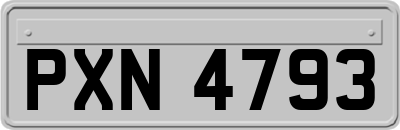 PXN 4793